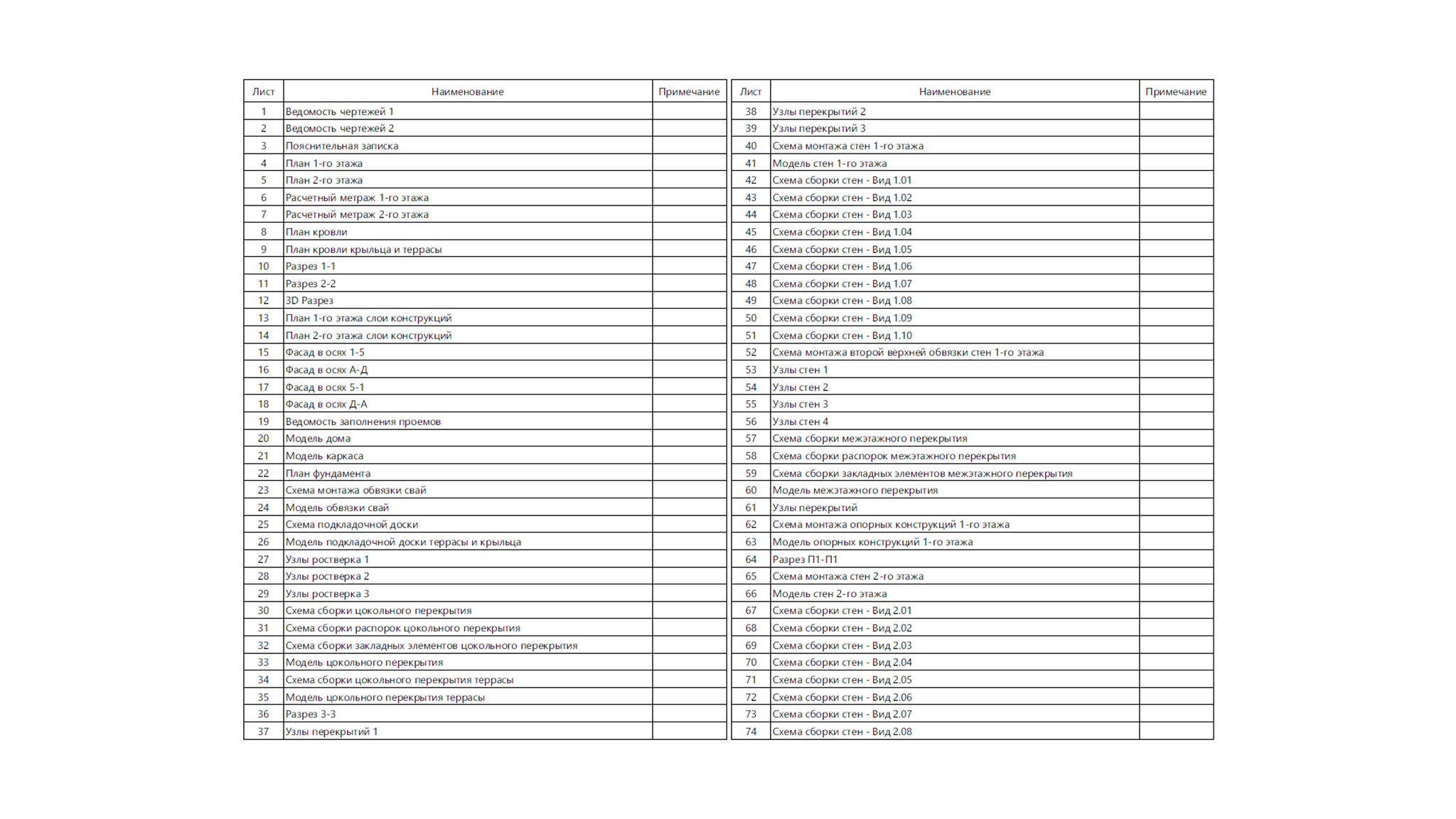 | Лист | Наименование | Примечание |
|---|---|---|
| 1 | Ведомость чертежей 1 | |
| 2 | Ведомость чертежей 2 | |
| 3 | Пояснительная записка | |
| 4 | План 1-го этажа | |
| 5 | План 2-го этажа | |
| 6 | Расчетный метраж 1-го этажа | |
| 7 | Расчетный метраж 2-го этажа | |
| 8 | План кровли | |
| 9 | План кровли крыльца и террасы | |
| 10 | Разрез 1-1 | |
| 11 | Разрез 2-2 | |
| 12 | 3D Разрез | |
| 13 | План 1-го этажа слои конструкций | |
| 14 | План 2-го этажа слои конструкций | |
| 15 | Фасад в осях 1-5 | |
| 16 | Фасад в осях А-Д | |
| 17 | Фасад в осях 5-1 | |
| 18 | Фасад в осях Д-А | |
| 19 | Ведомость заполнения проемов | |
| 20 | Модель дома | |
| 21 | Модель каркаса | |
| 22 | План фундамента | |
| 23 | Схема монтажа обвязки свай | |
| 24 | Модель обвязки свай | |
| 25 | Схема подкладочной доски | |
| 26 | Модель подкладочной доски террасы и крыльца | |
| 27 | Узлы ростверка 1 | |
| 28 | Узлы ростверка 2 | |
| 29 | Узлы ростверка 3 | |
| 30 | Схема сборки цокольного перекрытия | |
| 31 | Схема сборки распорок цокольного перекрытия | |
| 32 | Схема сборки закладных элементов цокольного перекрытия | |
| 33 | Модель цокольного перекрытия | |
| 34 | Схема сборки цокольного перекрытия террасы | |
| 35 | Модель цокольного перекрытия террасы | |
| 36 | Разрез 3-3 | |
| 37 | Узлы перекрытий 1 | |

| Лист | Наименование | Примечание |
|---|---|---|
| 38 | Узлы перекрытий 2 | |
| 39 | Узлы перекрытий 3 | |
| 40 | Схема монтажа стен 1-го этажа | |
| 41 | Модель стен 1-го этажа | |
| 42 | Схема сборки стен - Вид 1.01 | |
| 43 | Схема сборки стен - Вид 1.02 | |
| 44 | Схема сборки стен - Вид 1.03 | |
| 45 | Схема сборки стен - Вид 1.04 | |
| 46 | Схема сборки стен - Вид 1.05 | |
| 47 | Схема сборки стен - Вид 1.06 | |
| 48 | Схема сборки стен - Вид 1.07 | |
| 49 | Схема сборки стен - Вид 1.08 | |
| 50 | Схема сборки стен - Вид 1.09 | |
| 51 | Схема сборки стен - Вид 1.10 | |
| 52 | Схема монтажа второй верхней обвязки стен 1-го этажа | |
| 53 | Узлы стен 1 | |
| 54 | Узлы стен 2 | |
| 55 | Узлы стен 3 | |
| 56 | Узлы стен 4 | |
| 57 | Схема сборки межэтажного перекрытия | |
| 58 | Схема сборки распорок межэтажного перекрытия | |
| 59 | Схема сборки закладных элементов межэтажного перекрытия | |
| 60 | Модель межэтажного перекрытия | |
| 61 | Узлы перекрытий | |
| 62 | Схема монтажа опорных конструкций 1-го этажа | |
| 63 | Модель опорных конструкций 1-го этажа | |
| 64 | Разрез П1-П1 | |
| 65 | Схема монтажа стен 2-го этажа | |
| 66 | Модель стен 2-го этажа | |
| 67 | Схема сборки стен - Вид 2.01 | |
| 68 | Схема сборки стен - Вид 2.02 | |
| 69 | Схема сборки стен - Вид 2.03 | |
| 70 | Схема сборки стен - Вид 2.04 | |
| 71 | Схема сборки стен - Вид 2.05 | |
| 72 | Схема сборки стен - Вид 2.06 | |
| 73 | Схема сборки стен - Вид 2.07 | |
| 74 | Схема сборки стен - Вид 2.08 | |